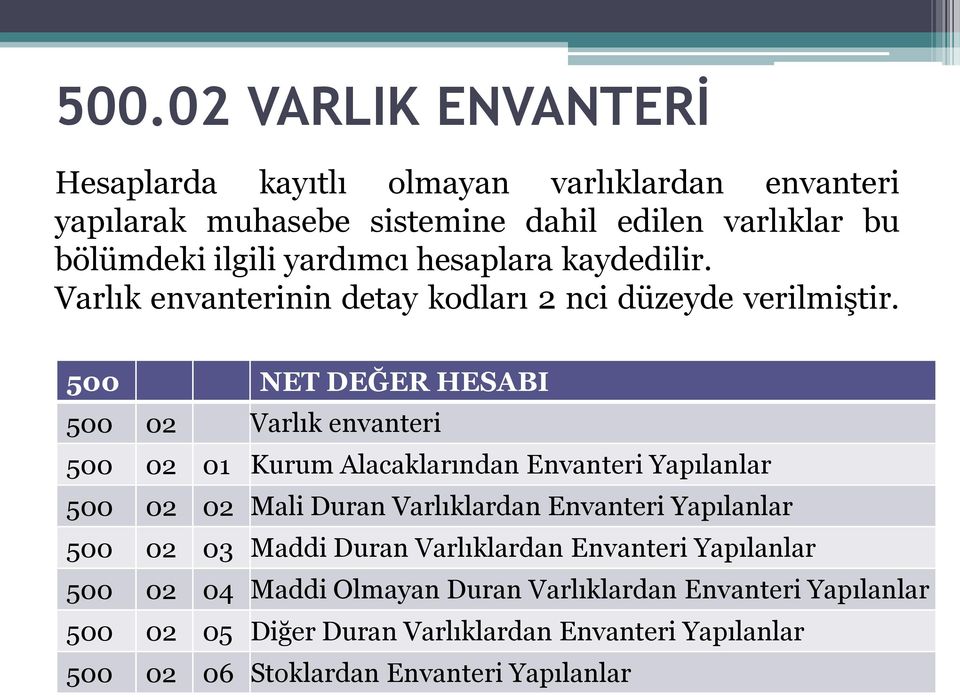 500.02 VARLIK ENVANTERİ

Hesaplarda kayıtlı olmayan varlıklardan envanteri yapılarak muhasebe sistemine dahil edilen varlıklar bu bölümdeki ilgili yardımcı hesaplara kaydedilir.
Varlık envanterinin detay kodları 2 nci düzeyde verilmiştir.

| 500 | | | NET DEĞER HESABI |
|---|---|---|---|
| 500 | 02 | | Varlık envanteri |
| 500 | 02 | 01 | Kurum Alacaklarından Envanteri Yapılanlar |
| 500 | 02 | 02 | Mali Duran Varlıklardan Envanteri Yapılanlar |
| 500 | 02 | 03 | Maddi Duran Varlıklardan Envanteri Yapılanlar |
| 500 | 02 | 04 | Maddi Olmayan Duran Varlıklardan Envanteri Yapılanlar |
| 500 | 02 | 05 | Diğer Duran Varlıklardan Envanteri Yapılanlar |
| 500 | 02 | 06 | Stoklardan Envanteri Yapılanlar |